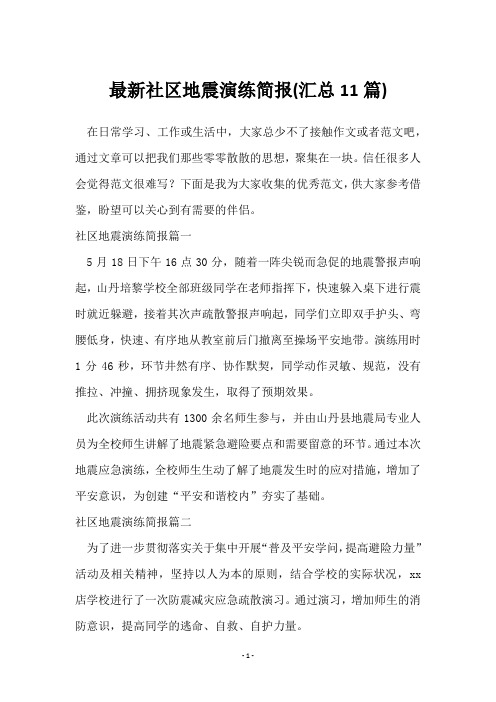 最新社区地震演练简报(汇总11篇)

在日常学习、工作或生活中，大家总少不了接触作文或者范文吧，通过文章可以把我们那些零零散散的思想，聚集在一块。信任很多人会觉得范文很难写？下面是我为大家收集的优秀范文，供大家参考借鉴，盼望可以关心到有需要的伴侣。

社区地震演练简报篇一

5月18日下午16点30分，随着一阵尖锐而急促的地震警报声响起，山丹培黎学校全部班级同学在老师指挥下，快速躲入桌下进行震时就近躲避，接着其次声疏散警报声响起，同学们立即双手护头、弯腰低身，快速、有序地从教室前后门撤离至操场平安地带。演练用时1分46秒，环节井然有序、协作默契，同学动作灵敏、规范，没有推拉、冲撞、拥挤现象发生，取得了预期效果。

此次演练活动共有1300余名师生参与，并由山丹县地震局专业人员为全校师生讲解了地震紧急避险要点和需要留意的环节。通过本次地震应急演练，全校师生生动了解了地震发生时的应对措施，增加了平安意识，为创建“平安和谐校内”夯实了基础。

社区地震演练简报篇二

为了进一步贯彻落实关于集中开展“普及平安学问，提高避险力量”活动及相关精神，坚持以人为本的原则，结合学校的实际状况，xx店学校进行了一次防震减灾应急疏散演习。通过演习，增加师生的消防意识，提高同学的逃命、自救、自护力量。

- 1 -